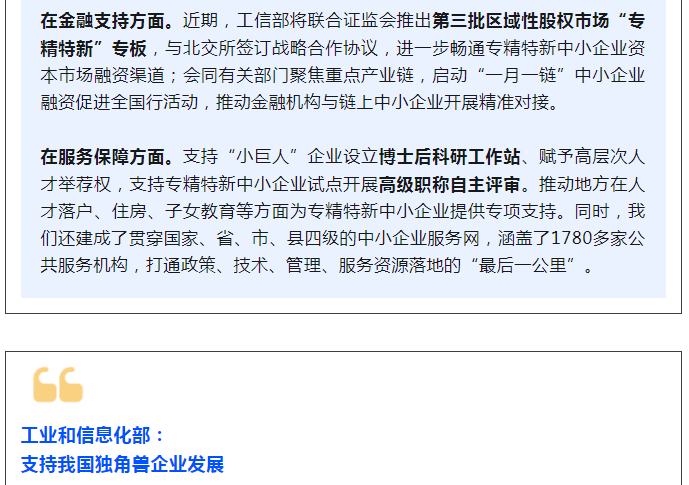 在金融支持方面。近期，工信部将联合证监会推出第三批区域性股权市场“专精特新”专板，与北交所签订战略合作协议，进一步畅通专精特新中小企业资本市场融资渠道；会同有关部门聚焦重点产业链，启动“一月一链”中小企业融资促进全国行活动，推动金融机构与链上中小企业开展精准对接。

在服务保障方面。支持“小巨人”企业设立博士后科研工作站、赋予高层次人才举荐权，支持专精特新中小企业试点开展高级职称自主评审。推动地方在人才落户、住房、子女教育等方面为专精特新中小企业提供专项支持。同时，我们还建成了贯穿国家、省、市、县四级的中小企业服务网，涵盖了1780多家公共服务机构，打通政策、技术、管理、服务资源落地的“最后一公里”。

工业和信息化部：
支持我国独角兽企业发展